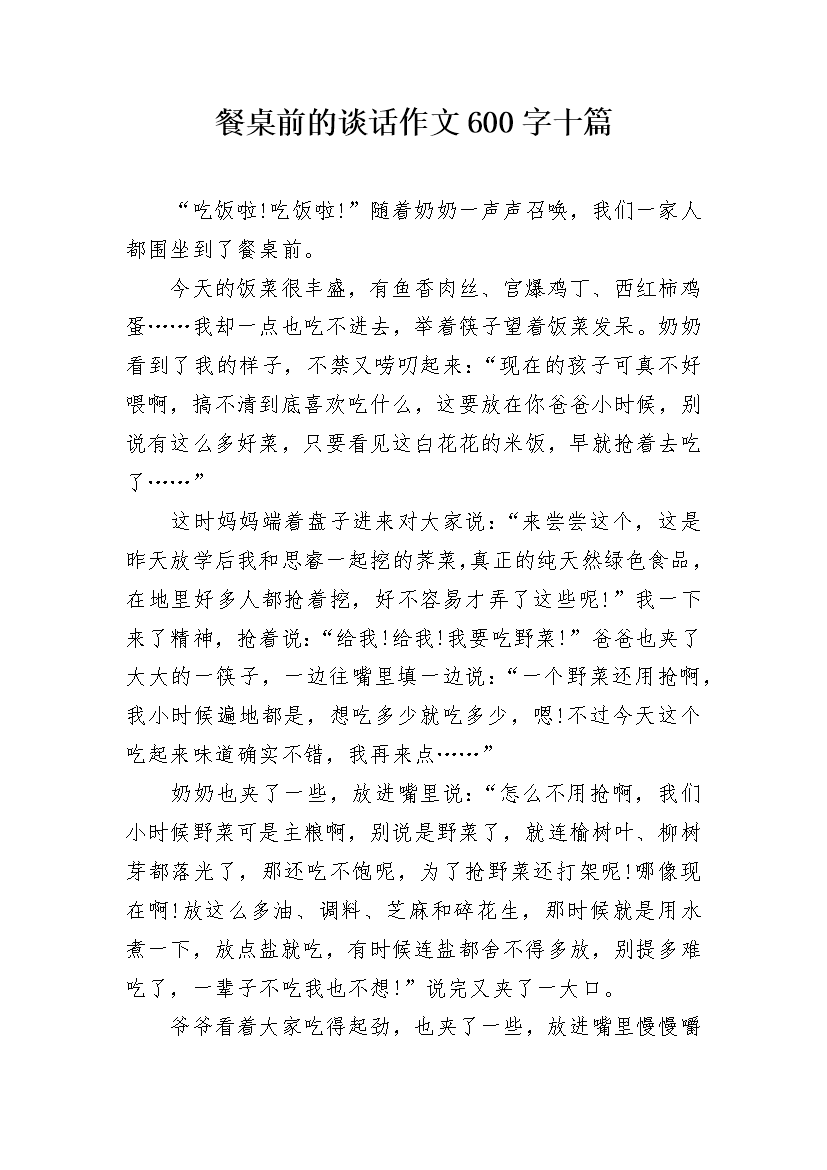 餐桌前的谈话作文600字十篇

“吃饭啦!吃饭啦!”随着奶奶一声声召唤，我们一家人都围坐到了餐桌前。

今天的饭菜很丰盛，有鱼香肉丝、宫爆鸡丁、西红柿鸡蛋……我却一点也吃不进去，举着筷子望着饭菜发呆。奶奶看到了我的样子，不禁又唠叨起来：“现在的孩子可真不好喂啊，搞不清到底喜欢吃什么，这要放在你爸爸小时候，别说有这么多好菜，只要看见这白花花的米饭，早就抢着去吃了……”

这时妈妈端着盘子进来对大家说：“来尝尝这个，这是昨天放学后我和思睿一起挖的荠菜,真正的纯天然绿色食品，在地里好多人都抢着挖，好不容易才弄了这些呢!”我一下来了精神，抢着说：“给我!给我!我要吃野菜!”爸爸也夹了大大的一筷子，一边往嘴里填一边说：“一个野菜还用抢啊，我小时候遍地都是，想吃多少就吃多少，嗯!不过今天这个吃起来味道确实不错，我再来点……”

奶奶也夹了一些，放进嘴里说：“怎么不用抢啊，我们小时候野菜可是主粮啊，别说是野菜了，就连榆树叶、柳树芽都落光了，那还吃不饱呢，为了抢野菜还打架呢!哪像现在啊!放这么多油、调料、芝麻和碎花生，那时候就是用水煮一下，放点盐就吃，有时候连盐都舍不得多放，别提多难吃了，一辈子不吃我也不想!”说完又夹了一大口。

爷爷看着大家吃得起劲，也夹了一些，放进嘴里慢慢嚼